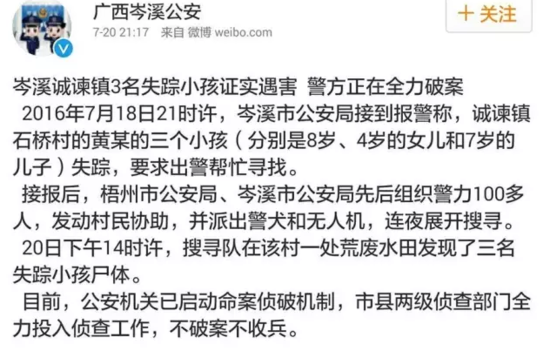 广西岑溪公安
7-20 21:17 来自 微博 weibo.com
+ 关注

岑溪诚谏镇3名失踪小孩证实遇害 警方正在全力破案

2016年7月18日21时许，岑溪市公安局接到报警称，诚谏镇石桥村的黄某的三个小孩（分别是8岁、4岁的女儿和7岁的儿子）失踪，要求出警帮忙寻找。

接报后，梧州市公安局、岑溪市公安局先后组织警力100多人，发动村民协助，并派出警犬和无人机，连夜展开搜寻。

20日下午14时许，搜寻队在该村一处荒废水田发现了三名失踪小孩尸体。

目前，公安机关已启动命案侦破机制，市县两级侦查部门全力投入侦查工作，不破案不收兵。